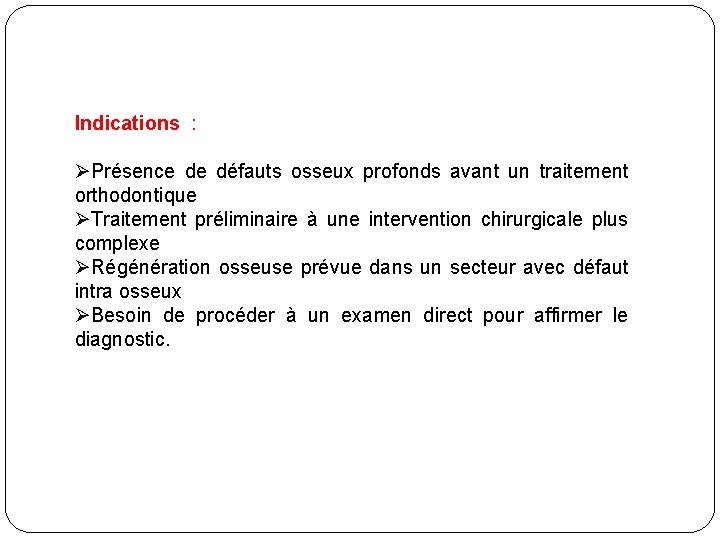 Indications :

➢Présence de défauts osseux profonds avant un traitement orthodontique
➢Traitement préliminaire à une intervention chirurgicale plus complexe
➢Régénération osseuse prévue dans un secteur avec défaut intra osseux
➢Besoin de procéder à un examen direct pour affirmer le diagnostic.